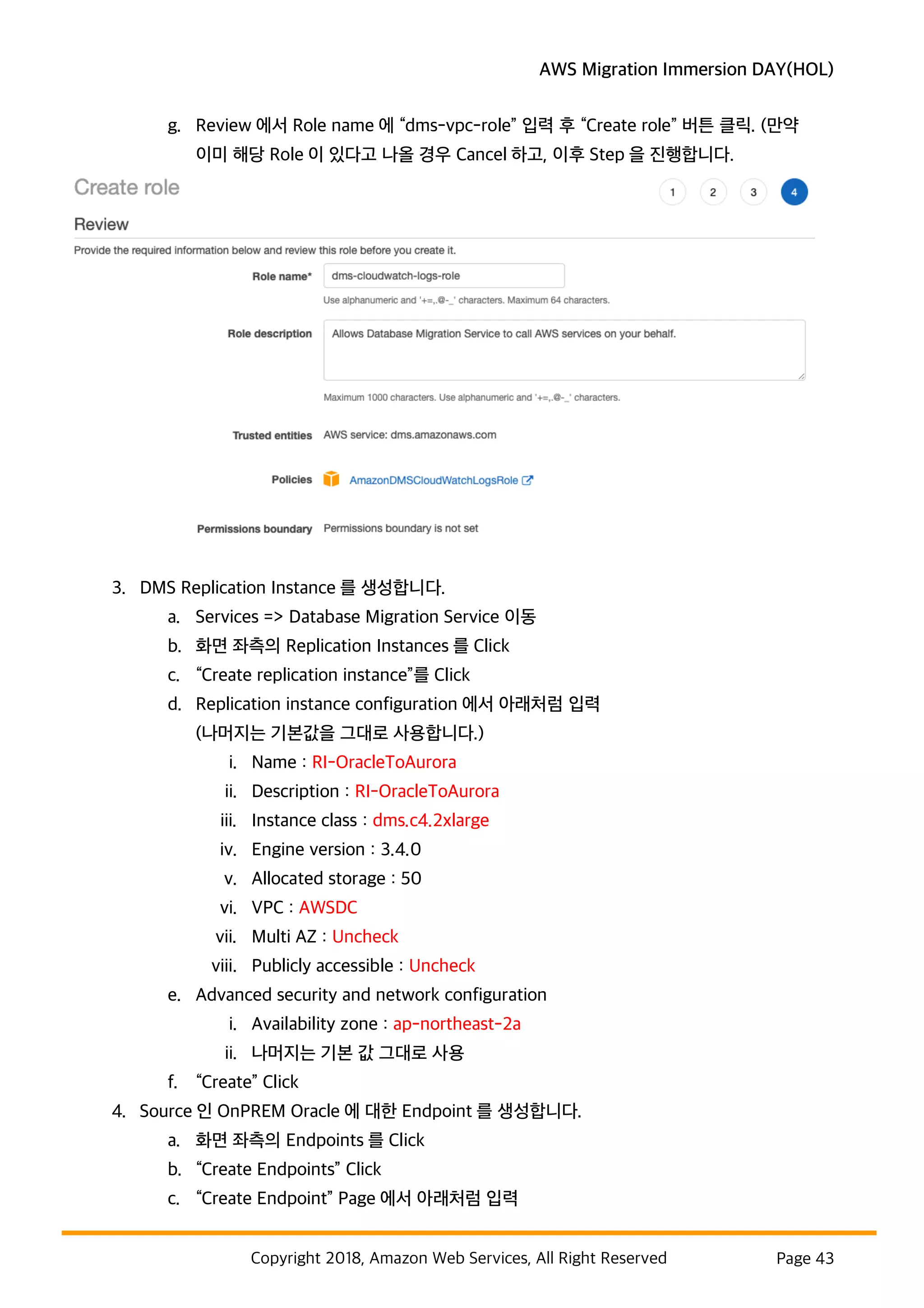 AWS Migration Immersion DAY(HOL)

g. Review 에서 Role name 에 “dms-vpc-role” 입력 후 “Create role” 버튼 클릭. (만약 이미 해당 Role 이 있다고 나올 경우 Cancel 하고, 이후 Step 을 진행합니다.

Create role

1 2 3 4

Review

Provide the required information below and review this role before you create it.

Role name* dms-cloudwatch-logs-role

Use alphanumeric and '+=,.@-_' characters. Maximum 64 characters.

Role description Allows Database Migration Service to call AWS services on your behalf.

Maximum 1000 characters. Use alphanumeric and '+=,.@-_' characters.

Trusted entities AWS service: dms.amazonaws.com

Policies AmazonDMSCloudWatchLogsRole

Permissions boundary Permissions boundary is not set

3. DMS Replication Instance 를 생성합니다.
a. Services => Database Migration Service 이동
b. 화면 좌측의 Replication Instances 를 Click
c. “Create replication instance”를 Click
d. Replication instance configuration 에서 아래처럼 입력 (나머지는 기본값을 그대로 사용합니다.)
i. Name : RI-OracleToAurora
ii. Description : RI-OracleToAurora
iii. Instance class : dms.c4.2xlarge
iv. Engine version : 3.4.0
v. Allocated storage : 50
vi. VPC : AWSDC
vii. Multi AZ : Uncheck
viii. Publicly accessible : Uncheck
e. Advanced security and network configuration
i. Availability zone : ap-northeast-2a
ii. 나머지는 기본 값 그대로 사용
f. “Create” Click
4. Source 인 OnPREM Oracle 에 대한 Endpoint 를 생성합니다.
a. 화면 좌측의 Endpoints 를 Click
b. “Create Endpoints” Click
c. “Create Endpoint” Page 에서 아래처럼 입력

Copyright 2018, Amazon Web Services, All Right Reserved Page 43